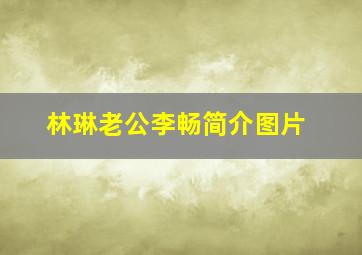 林琳老公李畅简介图片